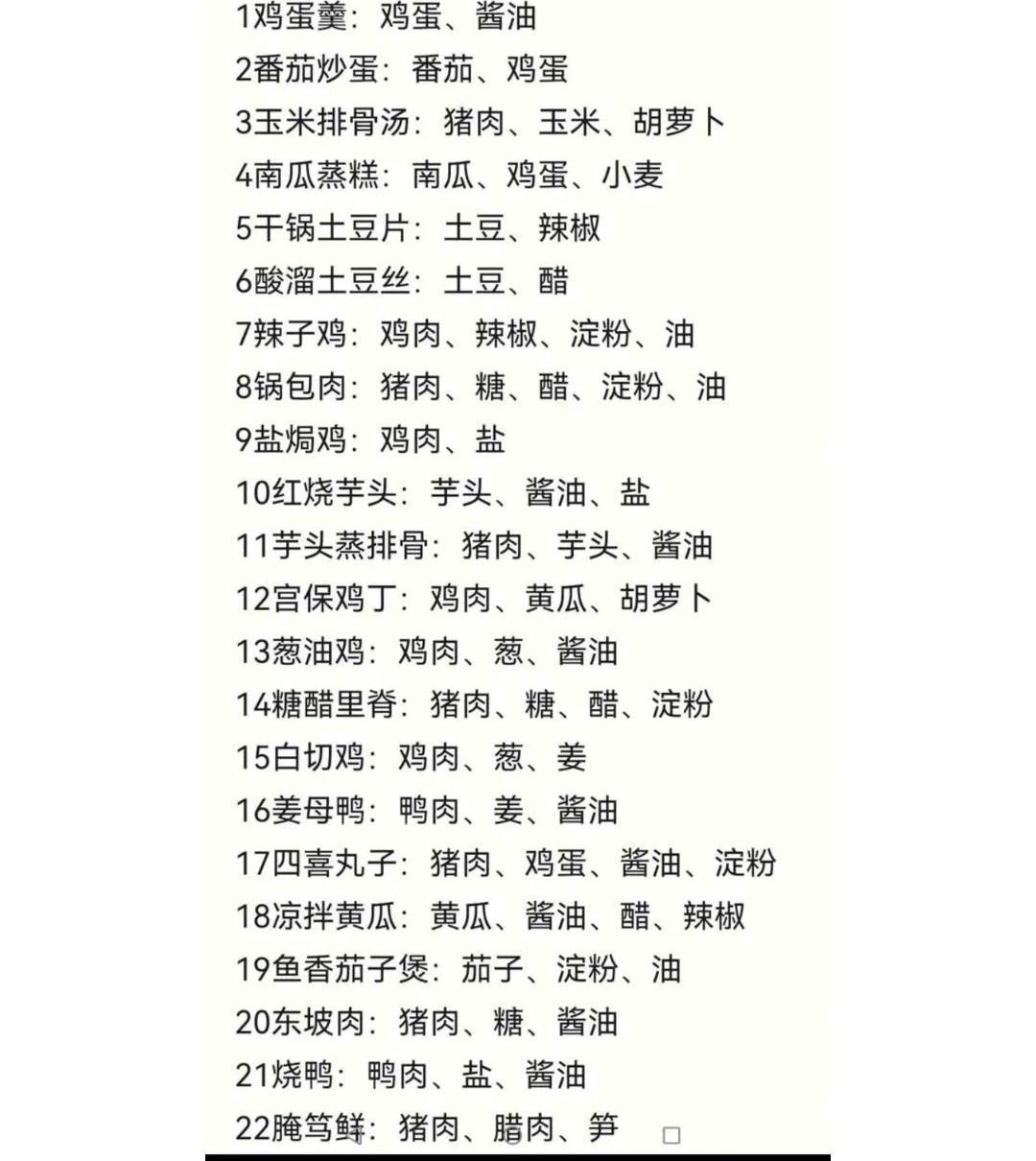 1鸡蛋羹：鸡蛋、酱油
2番茄炒蛋：番茄、鸡蛋
3玉米排骨汤：猪肉、玉米、胡萝卜
4南瓜蒸糕：南瓜、鸡蛋、小麦
5干锅土豆片：土豆、辣椒
6酸溜土豆丝：土豆、醋
7辣子鸡：鸡肉、辣椒、淀粉、油
8锅包肉：猪肉、糖、醋、淀粉、油
9盐焗鸡：鸡肉、盐
10红烧芋头：芋头、酱油、盐
11芋头蒸排骨：猪肉、芋头、酱油
12宫保鸡丁：鸡肉、黄瓜、胡萝卜
13葱油鸡：鸡肉、葱、酱油
14糖醋里脊：猪肉、糖、醋、淀粉
15白切鸡：鸡肉、葱、姜
16姜母鸭：鸭肉、姜、酱油
17四喜丸子：猪肉、鸡蛋、酱油、淀粉
18凉拌黄瓜：黄瓜、酱油、醋、辣椒
19鱼香茄子煲：茄子、淀粉、油
20东坡肉：猪肉、糖、酱油
21烧鸭：鸭肉、盐、酱油
22腌笃鲜：猪肉、腊肉、笋